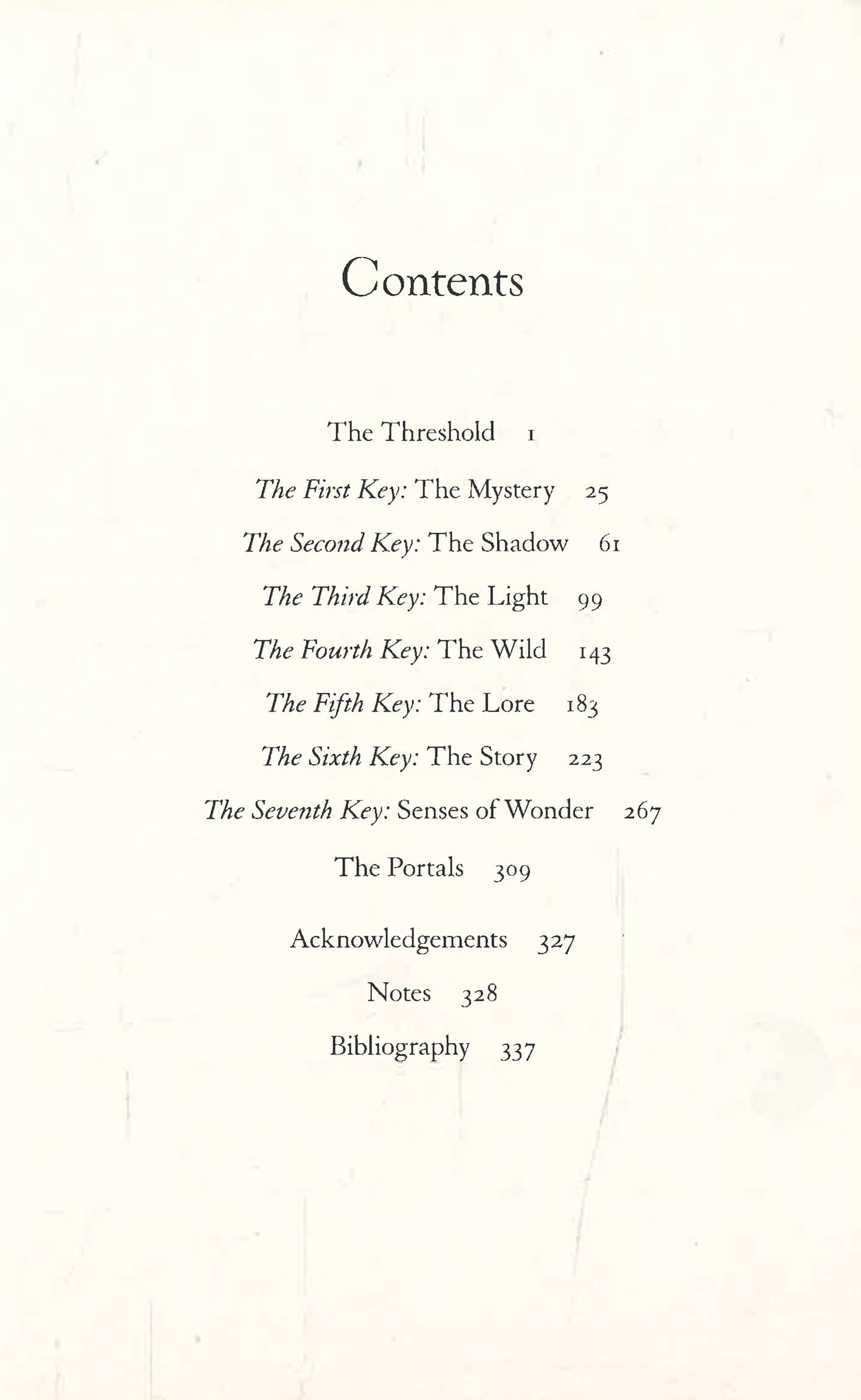 Contents

The Threshold 1

The First Key: The Mystery 25

The Second Key: The Shadow 61

The Third Key: The Light 99

The Fourth Key: The Wild 143

The Fifth Key: The Lore 183

The Sixth Key: The Story 223

The Seventh Key: Senses of Wonder 267

The Portals 309

Acknowledgements 327

Notes 328

Bibliography 337